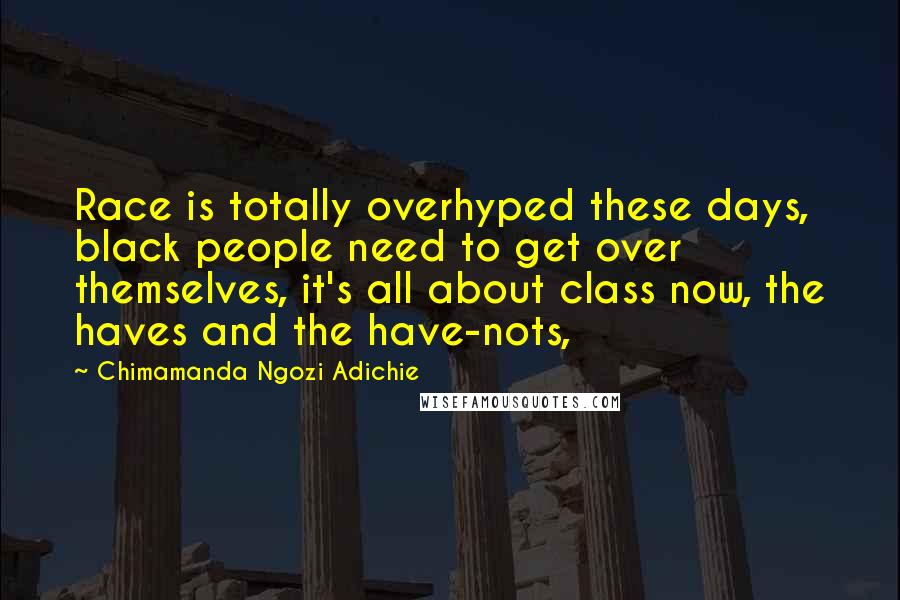 Race is totally overhyped these days, black people need to get over themselves, it's all about class now, the haves and the have-nots,

~ Chimamanda Ngozi Adichie

WISEFAMOUSQUOTES.COM